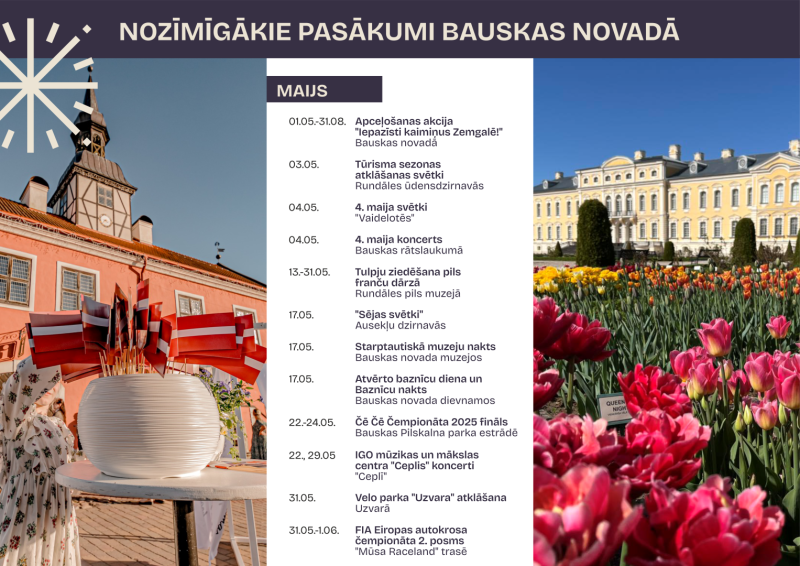 NOZĪMĪGĀKIE PASĀKUMI BAUSKAS NOVADĀ

MAIJS

01.05.-31.08. Apceļošanas akcija "Iepazīsti kaimiņus Zemgalē!" Bauskas novadā

03.05. Tūrisma sezonas atklāšanas svētki Rundāles ūdensdzirnavās

04.05. 4. maija svētki "Vaidelotēs"

04.05. 4. maija koncerts Bauskas rātslaukumā

13.-31.05. Tulpju ziedēšana pils franču dārzā Rundāles pils muzejā

17.05. "Sējas svētki" Ausekļu dzirnavās

17.05. Starptautiskā muzeju nakts Bauskas novada muzejos

17.05. Atvērto baznīcu diena un Baznīcu nakts Bauskas novada dievnamos

22.-24.05. Čē Čē Čempionāta 2025 fināls Bauskas Pilskalna parka estrādē

22., 29.05 IGO mūzikas un mākslas centra "Ceplis" koncerti "Ceplī"

31.05. Velo parka "Uzvara" atklāšana Uzvarā

31.05.-1.06. FIA Eiropas autokrosa čempionāta 2. posms "Mūsa Raceland" trasē

QUEEN NIGH